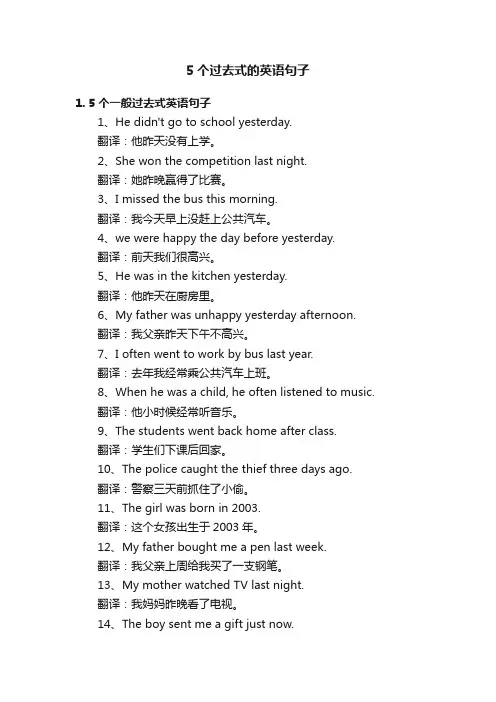 5 个过去式的英语句子

1. 5 个一般过去式英语句子

1、He didn't go to school yesterday.
翻译：他昨天没有上学。

2、She won the competition last night.
翻译：她昨晚赢得了比赛。

3、I missed the bus this morning.
翻译：我今天早上没赶上公共汽车。

4、we were happy the day before yesterday.
翻译：前天我们很高兴。

5、He was in the kitchen yesterday.
翻译：他昨天在厨房里。

6、My father was unhappy yesterday afternoon.
翻译：我父亲昨天下午不高兴。

7、I often went to work by bus last year.
翻译：去年我经常乘公共汽车上班。

8、When he was a child, he often listened to music.
翻译：他小时候经常听音乐。

9、The students went back home after class.
翻译：学生们下课后回家。

10、The police caught the thief three days ago.
翻译：警察三天前抓住了小偷。

11、The girl was born in 2003.
翻译：这个女孩出生于 2003 年。

12、My father bought me a pen last week.
翻译：我父亲上周给我买了一支钢笔。

13、My mother watched TV last night.
翻译：我妈妈昨晚看了电视。

14、The boy sent me a gift just now.